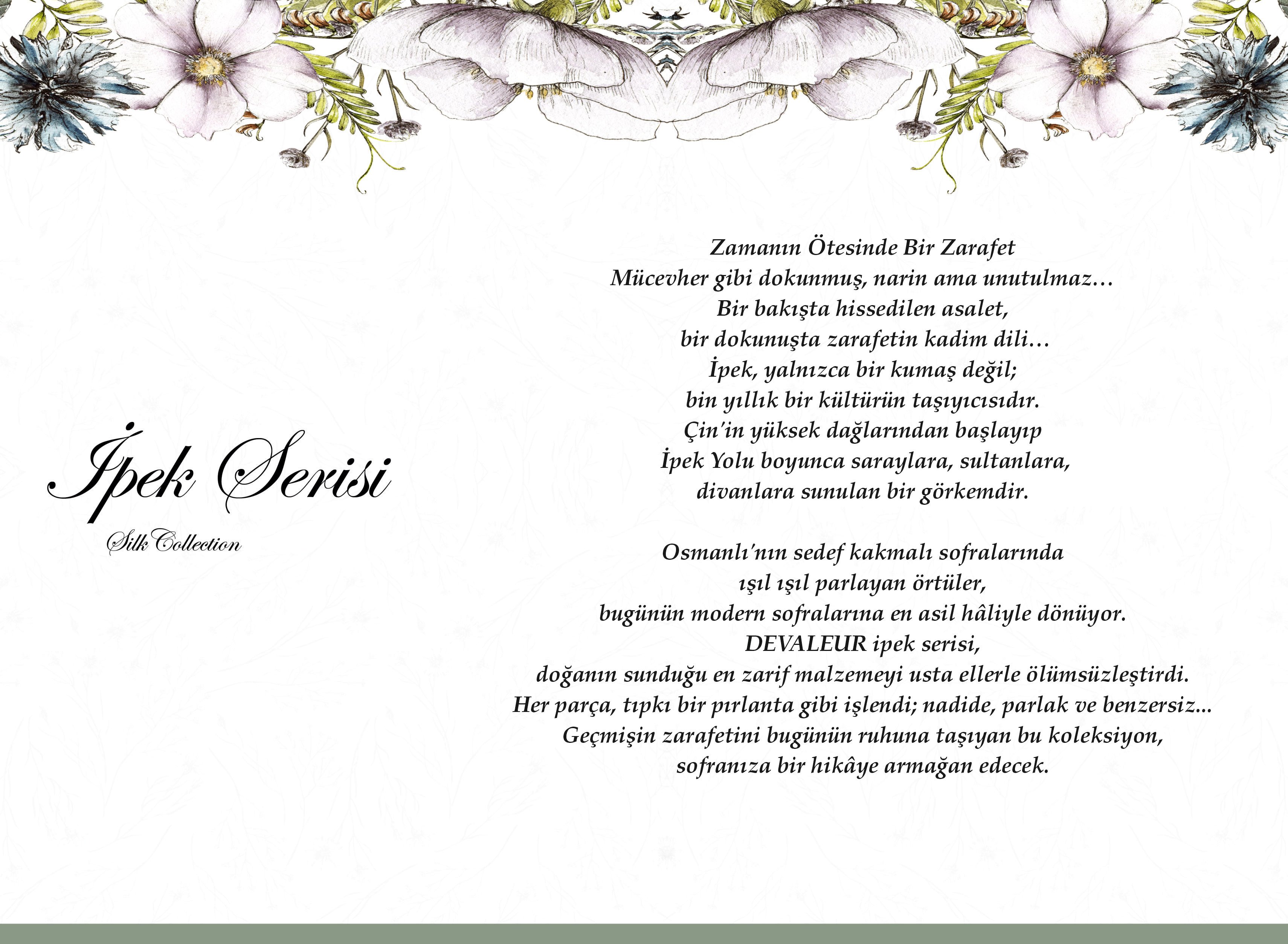 İpek Serisi

Silk Collection

Zamanın Ötesinde Bir Zarafet
Mücevher gibi dokunmuş, narin ama unutulmaz…
Bir bakışta hissedilen asalet,
bir dokunuşta zarafetin kadim dili…
İpek, yalnızca bir kumaş değil;
bin yıllık bir kültürün taşıyıcısıdır.
Çin'in yüksek dağlarından başlayıp
İpek Yolu boyunca saraylara, sultanlara,
divanlara sunulan bir görkemdir.

Osmanlı'nın sedef kakmalı sofralarında
ışıl ışıl parlayan örtüler,
bugünün modern sofralarına en asil hâliyle dönüyor.
DEVALEUR ipek serisi,
doğanın sunduğu en zarif malzemeyi usta ellerle ölümsüzleştirdi.
Her parça, tıpkı bir pırlanta gibi işlendi; nadide, parlak ve benzersiz...
Geçmişin zarafetini bugünün ruhuna taşıyan bu koleksiyon,
sofranıza bir hikâye armağan edecek.